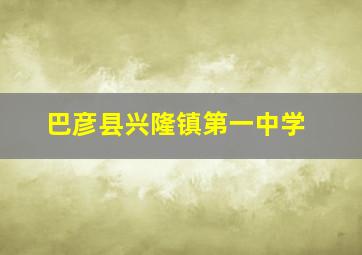 巴彦县兴隆镇第一中学